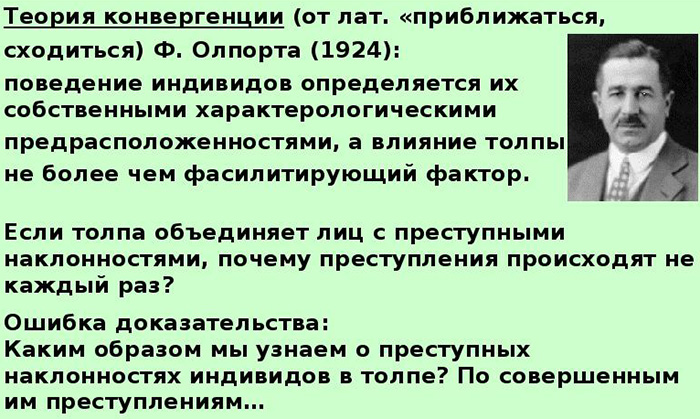 Теория конвергенции (от лат. «приближаться, сходиться) Ф. Олпорта (1924): поведение индивидов определяется их собственными характерологическими предрасположенностями, а влияние толпы не более чем фасилитирующий фактор.

Если толпа объединяет лиц с преступными наклонностями, почему преступления происходят не каждый раз?

Ошибка доказательства:
Каким образом мы узнаем о преступных наклонностях индивидов в толпе? По совершенным им преступлениям…